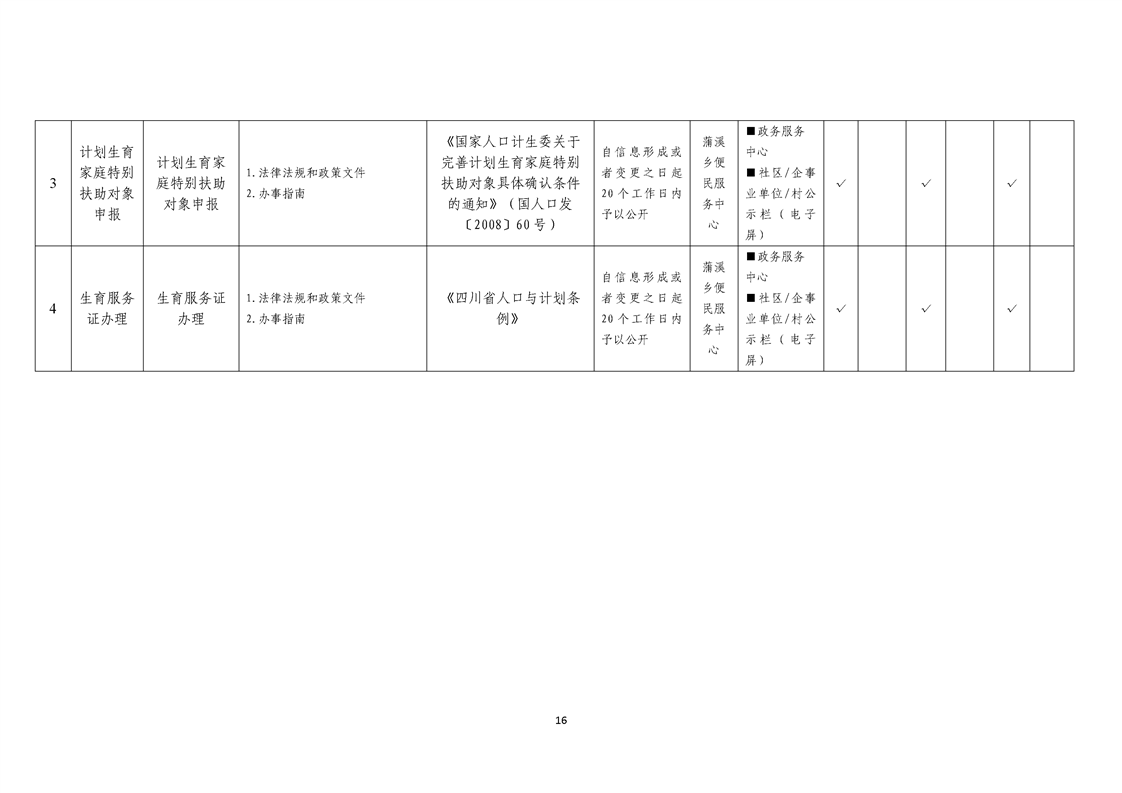 | 3 | 计划生育家庭特别扶助对象申报 | 计划生育家庭特别扶助对象申报 | 1.法律法规和政策文件 2.办事指南 | 《国家人口计生委关于完善计划生育家庭特别扶助对象具体确认条件的通知》(国人口发〔2008〕60号) | 自信息形成或者变更之日起20个工作日内予以公开 | 蒲溪乡便民服务中心 | ■政务服务中心 ■社区/企事业单位/村公示栏(电子屏) | ✓ |  | ✓ |  | ✓ |  |
|---|---|---|---|---|---|---|---|---|---|---|---|---|---|
| 4 | 生育服务证办理 | 生育服务证办理 | 1.法律法规和政策文件 2.办事指南 | 《四川省人口与计划条例》 | 自信息形成或者变更之日起20个工作日内予以公开 | 蒲溪乡便民服务中心 | ■政务服务中心 ■社区/企事业单位/村公示栏(电子屏) | ✓ |  | ✓ |  | ✓ |  |

16